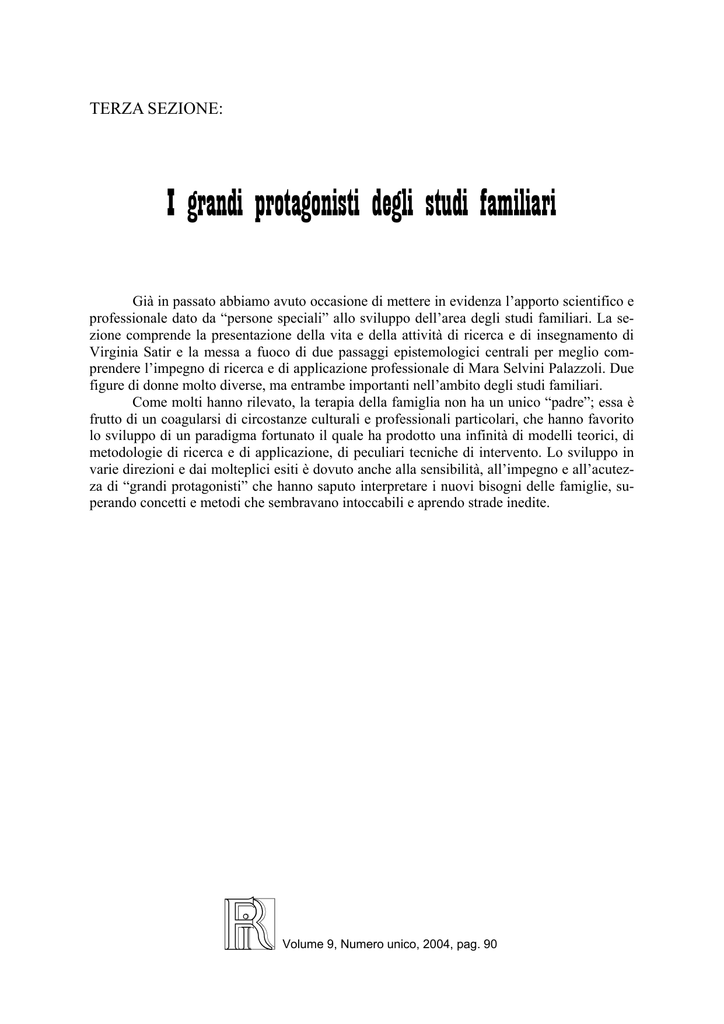 TERZA SEZIONE:

I grandi protagonisti degli studi familiari

Già in passato abbiamo avuto occasione di mettere in evidenza l'apporto scientifico e professionale dato da "persone speciali" allo sviluppo dell'area degli studi familiari. La sezione comprende la presentazione della vita e della attività di ricerca e di insegnamento di Virginia Satir e la messa a fuoco di due passaggi epistemologici centrali per meglio comprendere l'impegno di ricerca e di applicazione professionale di Mara Selvini Palazzoli. Due figure di donne molto diverse, ma entrambe importanti nell'ambito degli studi familiari.

Come molti hanno rilevato, la terapia della famiglia non ha un unico "padre"; essa è frutto di un coagularsi di circostanze culturali e professionali particolari, che hanno favorito lo sviluppo di un paradigma fortunato il quale ha prodotto una infinità di modelli teorici, di metodologie di ricerca e di applicazione, di peculiari tecniche di intervento. Lo sviluppo in varie direzioni e dai molteplici esiti è dovuto anche alla sensibilità, all'impegno e all'acutezza di "grandi protagonisti" che hanno saputo interpretare i nuovi bisogni delle famiglie, superando concetti e metodi che sembravano intoccabili e aprendo strade inedite.

Volume 9, Numero unico, 2004, pag. 90